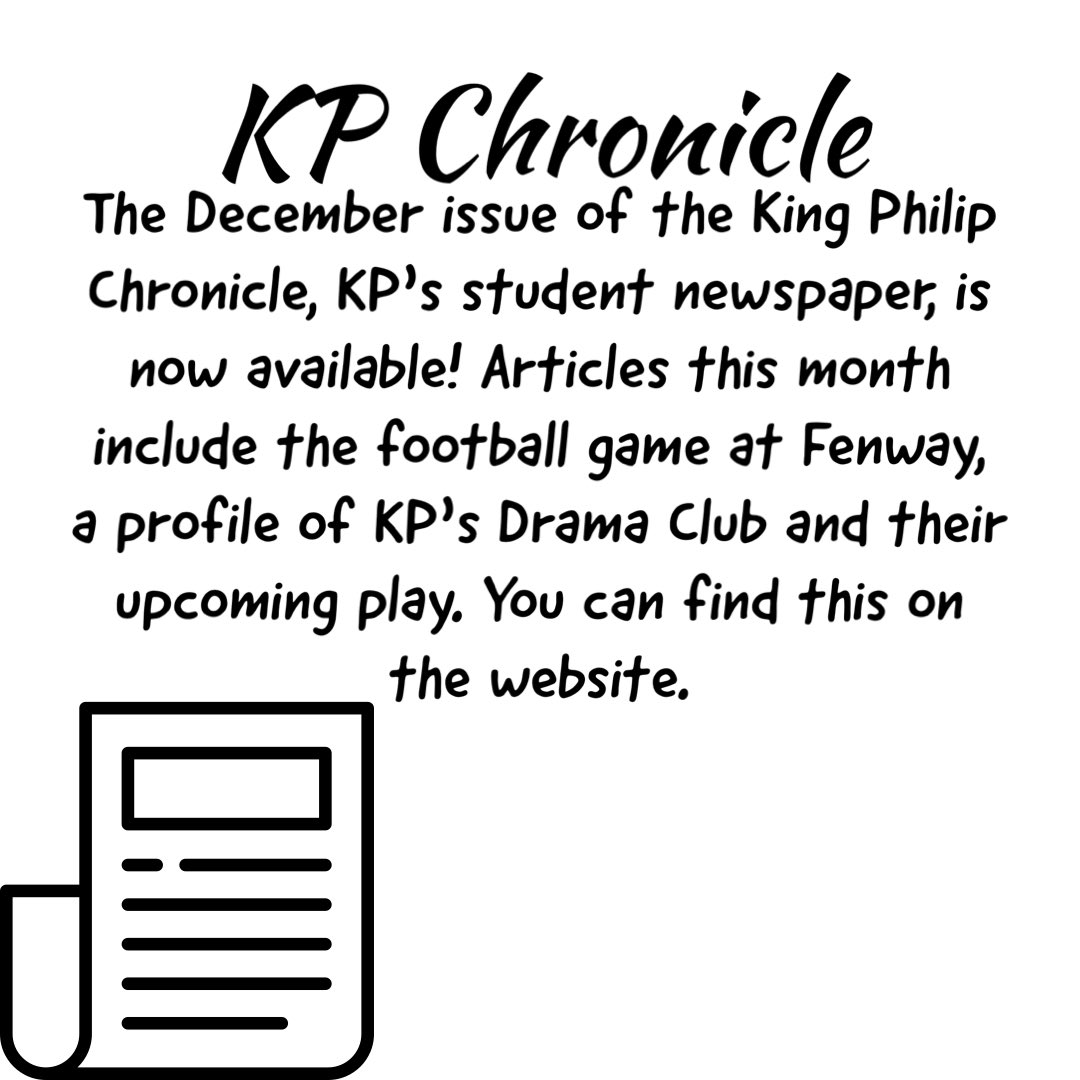 KP Chronicle

The December issue of the King Philip Chronicle, KP's student newspaper, is now available! Articles this month include the football game at Fenway, a profile of KP's Drama Club and their upcoming play. You can find this on the website.